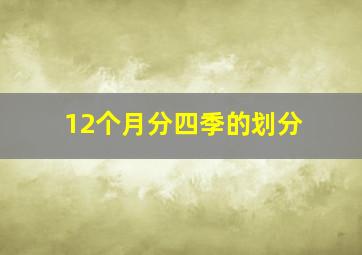 12个月分四季的划分